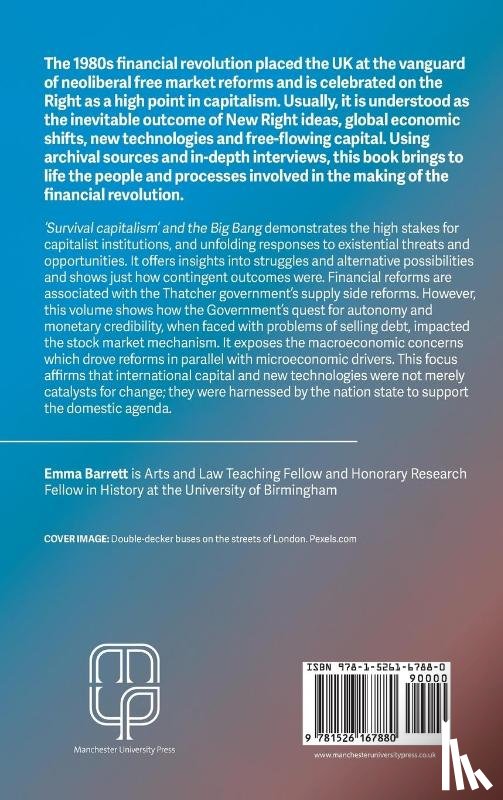 The 1980s financial revolution placed the UK at the vanguard of neoliberal free market reforms and is celebrated on the Right as a high point in capitalism. Usually, it is understood as the inevitable outcome of New Right ideas, global economic shifts, new technologies and free-flowing capital. Using archival sources and in-depth interviews, this book brings to life the people and processes involved in the making of the financial revolution.

'Survival capitalism' and the Big Bang demonstrates the high stakes for capitalist institutions, and unfolding responses to existential threats and opportunities. It offers insights into struggles and alternative possibilities and shows just how contingent outcomes were. Financial reforms are associated with the Thatcher government's supply side reforms. However, this volume shows how the Government's quest for autonomy and monetary credibility, when faced with problems of selling debt, impacted the stock market mechanism. It exposes the macroeconomic concerns which drove reforms in parallel with microeconomic drivers. This focus affirms that international capital and new technologies were not merely catalysts for change; they were harnessed by the nation state to support the domestic agenda.

Emma Barrett is Arts and Law Teaching Fellow and Honorary Research Fellow in History at the University of Birmingham

COVER IMAGE: Double-decker buses on the streets of London. Pexels.com

Manchester University Press

ISBN 978-1-5261-6788-0

90000

9 781526 167880

www.manchesteruniversitypress.co.uk